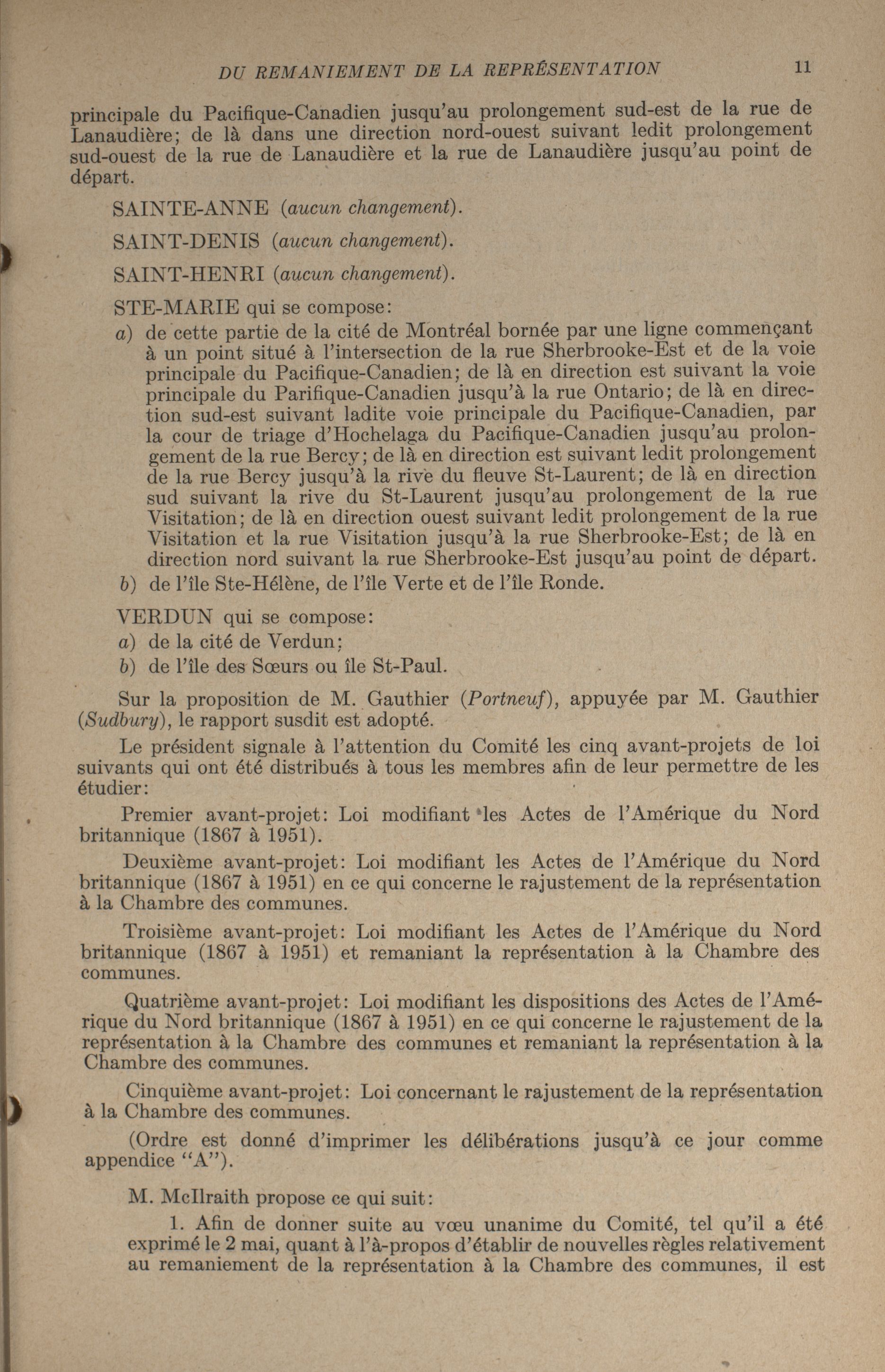 DU REMANIEMENT DE LA REPRÉSENTATION 11

principale du Pacifique-Canadien jusqu'au prolongement sud-est de la rue de Lanaudière; de là dans une direction nord-ouest suivant ledit prolongement sud-ouest de la rue de Lanaudière et la rue de Lanaudière jusqu'au point de départ.

SAINTE-ANNE (aucun changement).

SAINT-DENIS (aucun changement).

SAINT-HENRI (aucun changement).

STE-MARIE qui se compose:

a) de cette partie de la cité de Montréal bornée par une ligne commençant à un point situé à l'intersection de la rue Sherbrooke-Est et de la voie principale du Pacifique-Canadien; de là en direction est suivant la voie principale du Parifique-Canadien jusqu'à la rue Ontario; de là en direction sud-est suivant ladite voie principale du Pacifique-Canadien, par la cour de triage d'Hochelaga du Pacifique-Canadien jusqu'au prolongement de la rue Bercy; de là en direction est suivant ledit prolongement de la rue Bercy jusqu'à la rive du fleuve St-Laurent; de là en direction sud suivant la rive du St-Laurent jusqu'au prolongement de la rue Visitation; de là en direction ouest suivant ledit prolongement de la rue Visitation et la rue Visitation jusqu'à la rue Sherbrooke-Est; de là en direction nord suivant la rue Sherbrooke-Est jusqu'au point de départ.

b) de l'île Ste-Hélène, de l'île Verte et de l'île Ronde.

VERDUN qui se compose:

a) de la cité de Verdun;

b) de l'île des Sœurs ou île St-Paul.

Sur la proposition de M. Gauthier (Portneuf), appuyée par M. Gauthier (Sudbury), le rapport susdit est adopté.

Le président signale à l'attention du Comité les cinq avant-projets de loi suivants qui ont été distribués à tous les membres afin de leur permettre de les étudier:

Premier avant-projet: Loi modifiant les Actes de l'Amérique du Nord britannique (1867 à 1951).

Deuxième avant-projet: Loi modifiant les Actes de l'Amérique du Nord britannique (1867 à 1951) en ce qui concerne le rajustement de la représentation à la Chambre des communes.

Troisième avant-projet: Loi modifiant les Actes de l'Amérique du Nord britannique (1867 à 1951) et remaniant la représentation à la Chambre des communes.

Quatrième avant-projet: Loi modifiant les dispositions des Actes de l'Amérique du Nord britannique (1867 à 1951) en ce qui concerne le rajustement de la représentation à la Chambre des communes et remaniant la représentation à la Chambre des communes.

Cinquième avant-projet: Loi concernant le rajustement de la représentation à la Chambre des communes.

(Ordre est donné d'imprimer les délibérations jusqu'à ce jour comme appendice "A").

M. McIlraith propose ce qui suit:

1. Afin de donner suite au vœu unanime du Comité, tel qu'il a été exprimé le 2 mai, quant à l'à-propos d'établir de nouvelles règles relativement au remaniement de la représentation à la Chambre des communes, il est